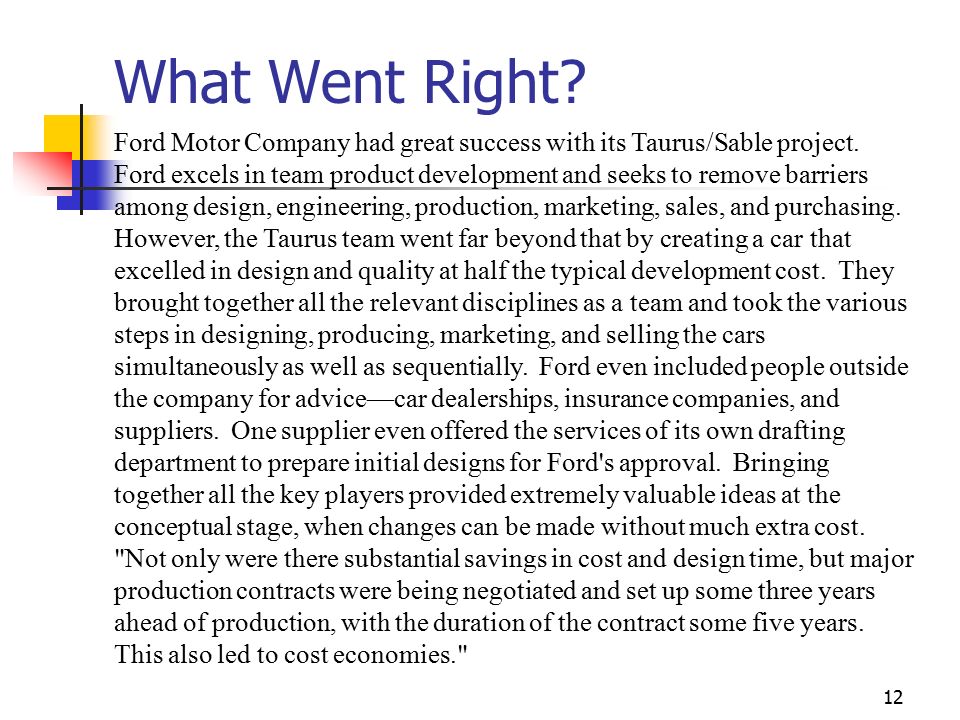 What Went Right?

Ford Motor Company had great success with its Taurus/Sable project. Ford excels in team product development and seeks to remove barriers among design, engineering, production, marketing, sales, and purchasing. However, the Taurus team went far beyond that by creating a car that excelled in design and quality at half the typical development cost. They brought together all the relevant disciplines as a team and took the various steps in designing, producing, marketing, and selling the cars simultaneously as well as sequentially. Ford even included people outside the company for advice—car dealerships, insurance companies, and suppliers. One supplier even offered the services of its own drafting department to prepare initial designs for Ford's approval. Bringing together all the key players provided extremely valuable ideas at the conceptual stage, when changes can be made without much extra cost. "Not only were there substantial savings in cost and design time, but major production contracts were being negotiated and set up some three years ahead of production, with the duration of the contract some five years. This also led to cost economies."

12